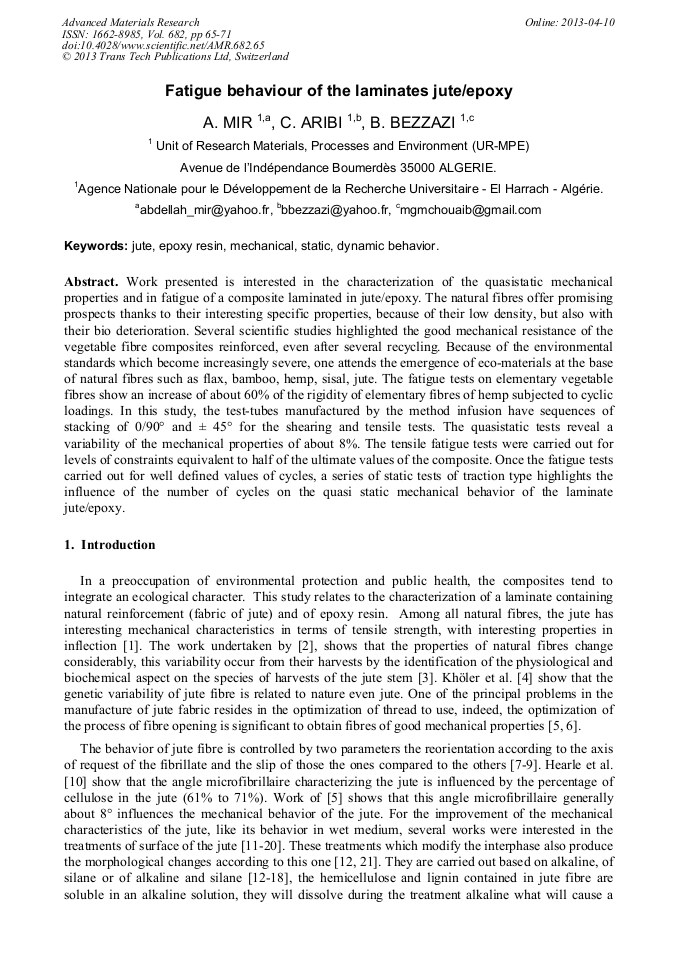 Advanced Materials Research
ISSN: 1662-8985, Vol. 682, pp 65-71
doi:10.4028/www.scientific.net/AMR.682.65
© 2013 Trans Tech Publications Ltd, Switzerland

Online: 2013-04-10

Fatigue behaviour of the laminates jute/epoxy

A. MIR $^{1,a}$, C. ARIBI $^{1,b}$, B. BEZZAZI $^{1,c}$

$^{1}$ Unit of Research Materials, Processes and Environment (UR-MPE)
Avenue de l'Indépendance Boumerdès 35000 ALGERIE.
$^{1}$Agence Nationale pour le Développement de la Recherche Universitaire - El Harrach - Algérie.
$^{a}$abdellah_mir@yahoo.fr, $^{b}$bbezzazi@yahoo.fr, $^{c}$mgmchouaib@gmail.com

Keywords: jute, epoxy resin, mechanical, static, dynamic behavior.

Abstract. Work presented is interested in the characterization of the quasistatic mechanical properties and in fatigue of a composite laminated in jute/epoxy. The natural fibres offer promising prospects thanks to their interesting specific properties, because of their low density, but also with their bio deterioration. Several scientific studies highlighted the good mechanical resistance of the vegetable fibre composites reinforced, even after several recycling. Because of the environmental standards which become increasingly severe, one attends the emergence of eco-materials at the base of natural fibres such as flax, bamboo, hemp, sisal, jute. The fatigue tests on elementary vegetable fibres show an increase of about 60% of the rigidity of elementary fibres of hemp subjected to cyclic loadings. In this study, the test-tubes manufactured by the method infusion have sequences of stacking of 0/90° and ± 45° for the shearing and tensile tests. The quasistatic tests reveal a variability of the mechanical properties of about 8%. The tensile fatigue tests were carried out for levels of constraints equivalent to half of the ultimate values of the composite. Once the fatigue tests carried out for well defined values of cycles, a series of static tests of traction type highlights the influence of the number of cycles on the quasi static mechanical behavior of the laminate jute/epoxy.

1. Introduction

In a preoccupation of environmental protection and public health, the composites tend to integrate an ecological character. This study relates to the characterization of a laminate containing natural reinforcement (fabric of jute) and of epoxy resin. Among all natural fibres, the jute has interesting mechanical characteristics in terms of tensile strength, with interesting properties in inflection [1]. The work undertaken by [2], shows that the properties of natural fibres change considerably, this variability occur from their harvests by the identification of the physiological and biochemical aspect on the species of harvests of the jute stem [3]. Khöler et al. [4] show that the genetic variability of jute fibre is related to nature even jute. One of the principal problems in the manufacture of jute fabric resides in the optimization of thread to use, indeed, the optimization of the process of fibre opening is significant to obtain fibres of good mechanical properties [5, 6].

The behavior of jute fibre is controlled by two parameters the reorientation according to the axis of request of the fibrillate and the slip of those the ones compared to the others [7-9]. Hearle et al. [10] show that the angle microfibrillaire characterizing the jute is influenced by the percentage of cellulose in the jute (61% to 71%). Work of [5] shows that this angle microfibrillaire generally about 8° influences the mechanical behavior of the jute. For the improvement of the mechanical characteristics of the jute, like its behavior in wet medium, several works were interested in the treatments of surface of the jute [11-20]. These treatments which modify the interphase also produce the morphological changes according to this one [12, 21]. They are carried out based on alkaline, of silane or of alkaline and silane [12-18], the hemicellulose and lignin contained in jute fibre are soluble in an alkaline solution, they will dissolve during the treatment alkaline what will cause a